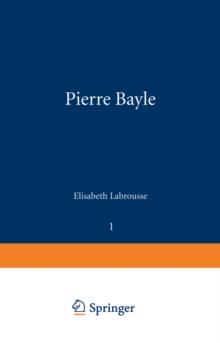 Pierre Bayle

Elisabeth Labrousse

1

Springer